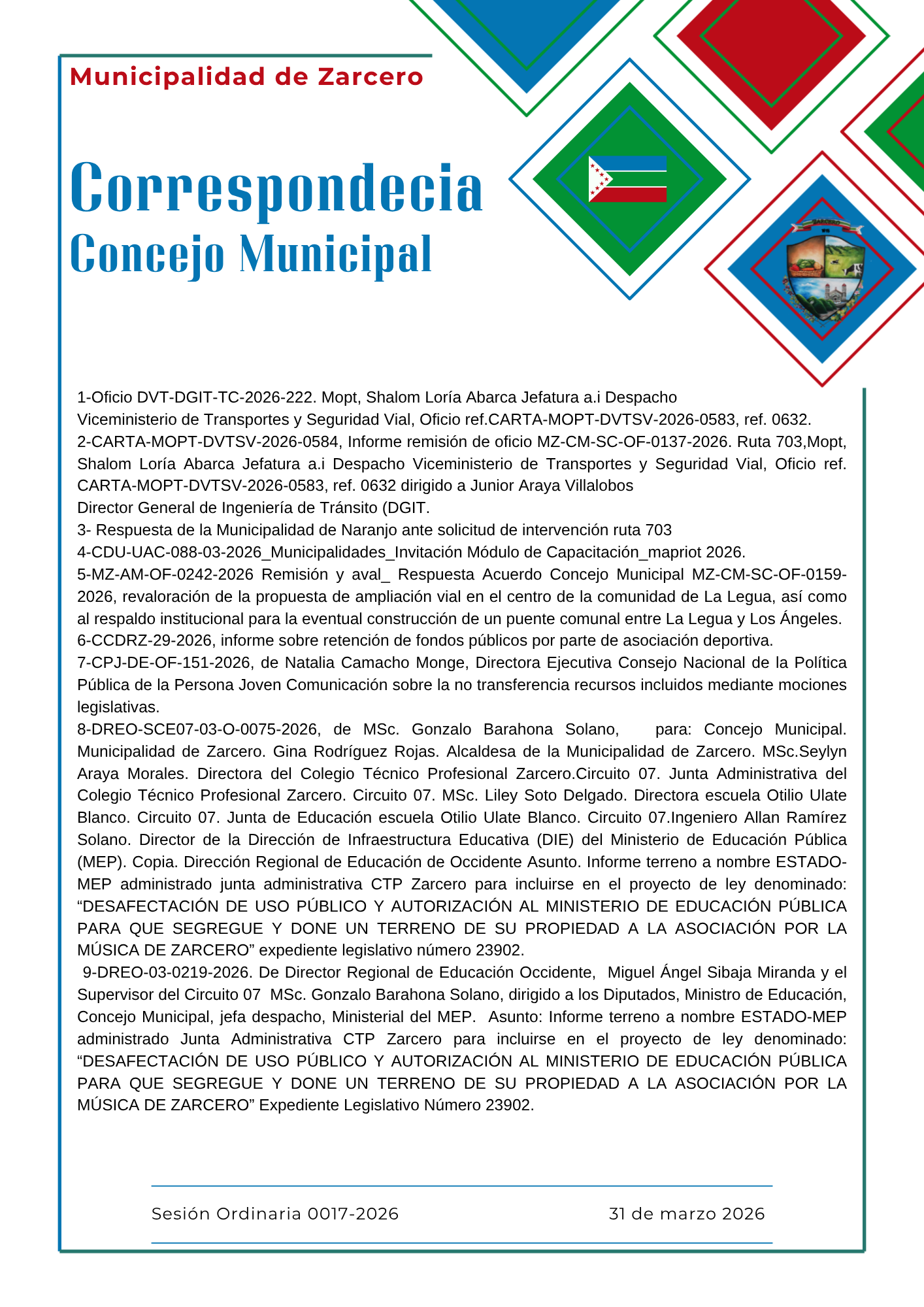 Municipalidad de Zarcero

Correspondecia
Concejo Municipal

ZARCERO

1-Oficio DVT-DGIT-TC-2026-222. Mopt, Shalom Loría Abarca Jefatura a.i Despacho Viceministerio de Transportes y Seguridad Vial, Oficio ref.CARTA-MOPT-DVTSV-2026-0583, ref. 0632.
2-CARTA-MOPT-DVTSV-2026-0584, Informe remisión de oficio MZ-CM-SC-OF-0137-2026. Ruta 703,Mopt, Shalom Loría Abarca Jefatura a.i Despacho Viceministerio de Transportes y Seguridad Vial, Oficio ref. CARTA-MOPT-DVTSV-2026-0583, ref. 0632 dirigido a Junior Araya Villalobos Director General de Ingeniería de Tránsito (DGIT.
3- Respuesta de la Municipalidad de Naranjo ante solicitud de intervención ruta 703
4-CDU-UAC-088-03-2026_Municipalidades_Invitación Módulo de Capacitación_mapriot 2026.
5-MZ-AM-OF-0242-2026 Remisión y aval_ Respuesta Acuerdo Concejo Municipal MZ-CM-SC-OF-0159-2026, revaloración de la propuesta de ampliación vial en el centro de la comunidad de La Legua, así como al respaldo institucional para la eventual construcción de un puente comunal entre La Legua y Los Ángeles.
6-CCDRZ-29-2026, informe sobre retención de fondos públicos por parte de asociación deportiva.
7-CPJ-DE-OF-151-2026, de Natalia Camacho Monge, Directora Ejecutiva Consejo Nacional de la Política Pública de la Persona Joven Comunicación sobre la no transferencia recursos incluidos mediante mociones legislativas.
8-DREO-SCE07-03-O-0075-2026, de MSc. Gonzalo Barahona Solano, para: Concejo Municipal. Municipalidad de Zarcero. Gina Rodríguez Rojas. Alcaldesa de la Municipalidad de Zarcero. MSc.Seylyn Araya Morales. Directora del Colegio Técnico Profesional Zarcero.Circuito 07. Junta Administrativa del Colegio Técnico Profesional Zarcero. Circuito 07. MSc. Liley Soto Delgado. Directora escuela Otilio Ulate Blanco. Circuito 07. Junta de Educación escuela Otilio Ulate Blanco. Circuito 07.Ingeniero Allan Ramírez Solano. Director de la Dirección de Infraestructura Educativa (DIE) del Ministerio de Educación Pública (MEP). Copia. Dirección Regional de Educación de Occidente Asunto. Informe terreno a nombre ESTADO-MEP administrado junta administrativa CTP Zarcero para incluirse en el proyecto de ley denominado: “DESAFECTACIÓN DE USO PÚBLICO Y AUTORIZACIÓN AL MINISTERIO DE EDUCACIÓN PÚBLICA PARA QUE SEGREGUE Y DONE UN TERRENO DE SU PROPIEDAD A LA ASOCIACIÓN POR LA MÚSICA DE ZARCERO” expediente legislativo número 23902.
9-DREO-03-0219-2026. De Director Regional de Educación Occidente, Miguel Ángel Sibaja Miranda y el Supervisor del Circuito 07 MSc. Gonzalo Barahona Solano, dirigido a los Diputados, Ministro de Educación, Concejo Municipal, jefa despacho, Ministerial del MEP. Asunto: Informe terreno a nombre ESTADO-MEP administrado Junta Administrativa CTP Zarcero para incluirse en el proyecto de ley denominado: “DESAFECTACIÓN DE USO PÚBLICO Y AUTORIZACIÓN AL MINISTERIO DE EDUCACIÓN PÚBLICA PARA QUE SEGREGUE Y DONE UN TERRENO DE SU PROPIEDAD A LA ASOCIACIÓN POR LA MÚSICA DE ZARCERO” Expediente Legislativo Número 23902.

Sesión Ordinaria 0017-2026
31 de marzo 2026